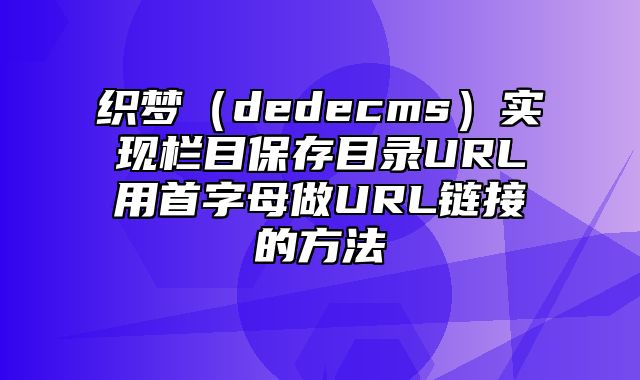 织梦（dedecms）实现栏目保存目录URL用首字母做URL链接的方法